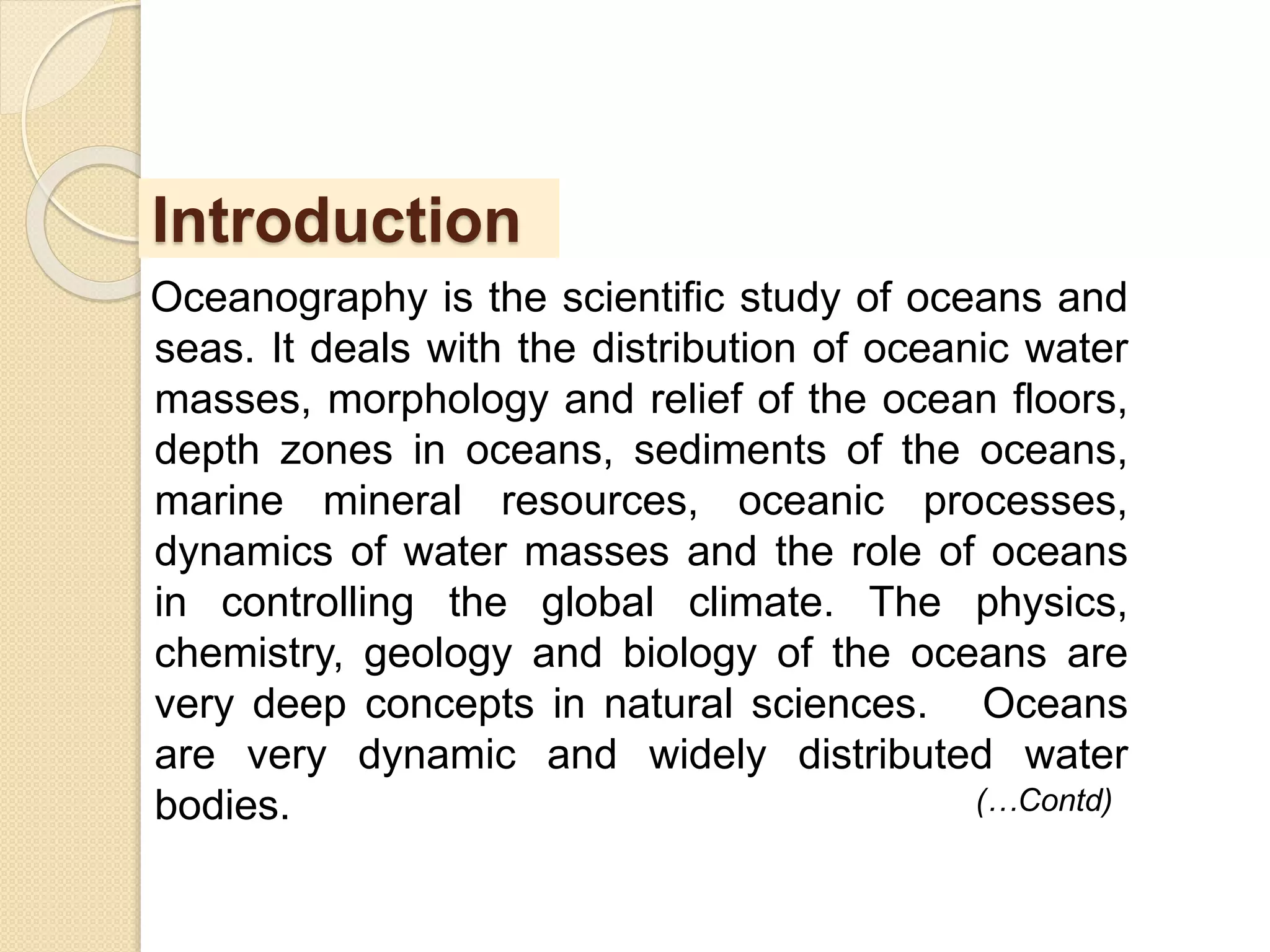 Introduction

Oceanography is the scientific study of oceans and seas. It deals with the distribution of oceanic water masses, morphology and relief of the ocean floors, depth zones in oceans, sediments of the oceans, marine mineral resources, oceanic processes, dynamics of water masses and the role of oceans in controlling the global climate. The physics, chemistry, geology and biology of the oceans are very deep concepts in natural sciences. Oceans are very dynamic and widely distributed water bodies.

(…Contd)